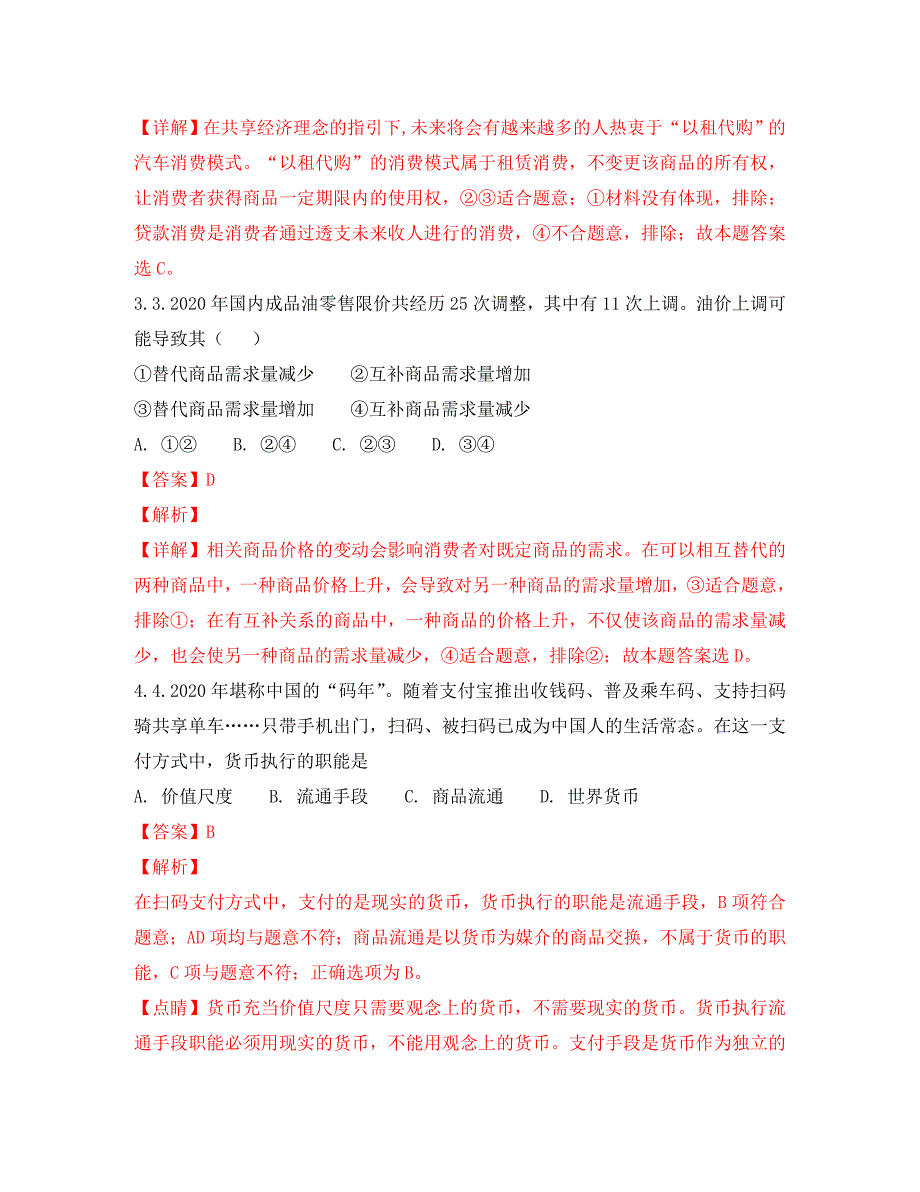 【详解】在共享经济理念的指引下,未来将会有越来越多的人热衷于“以租代购”的汽车消费模式。“以租代购”的消费模式属于租赁消费，不变更该商品的所有权，让消费者获得商品一定期限内的使用权，②③适合题意；①材料没有体现，排除；贷款消费是消费者通过透支未来收人进行的消费，④不合题意，排除；故本题答案选 C。

3.3.2020 年国内成品油零售限价共经历 25 次调整，其中有 11 次上调。油价上调可能导致其（　　）

①替代商品需求量减少　　②互补商品需求量增加

③替代商品需求量增加　　④互补商品需求量减少

A. ①②　　B. ②④　　C. ②③　　D. ③④

【答案】D

【解析】

【详解】相关商品价格的变动会影响消费者对既定商品的需求。在可以相互替代的两种商品中，一种商品价格上升，会导致对另一种商品的需求量增加，③适合题意，排除①；在有互补关系的商品中，一种商品的价格上升，不仅使该商品的需求量减少，也会使另一种商品的需求量减少，④适合题意，排除②；故本题答案选 D。

4.4.2020 年堪称中国的“码年”。随着支付宝推出收钱码、普及乘车码、支持扫码骑共享单车……只带手机出门，扫码、被扫码已成为中国人的生活常态。在这一支付方式中，货币执行的职能是

A. 价值尺度　　B. 流通手段　　C. 商品流通　　D. 世界货币

【答案】B

【解析】

在扫码支付方式中，支付的是现实的货币，货币执行的职能是流通手段，B 项符合题意；AD 项均与题意不符；商品流通是以货币为媒介的商品交换，不属于货币的职能，C 项与题意不符；正确选项为 B。

【点睛】货币充当价值尺度只需要观念上的货币，不需要现实的货币。货币执行流通手段职能必须用现实的货币，不能用观念上的货币。支付手段是货币作为独立的